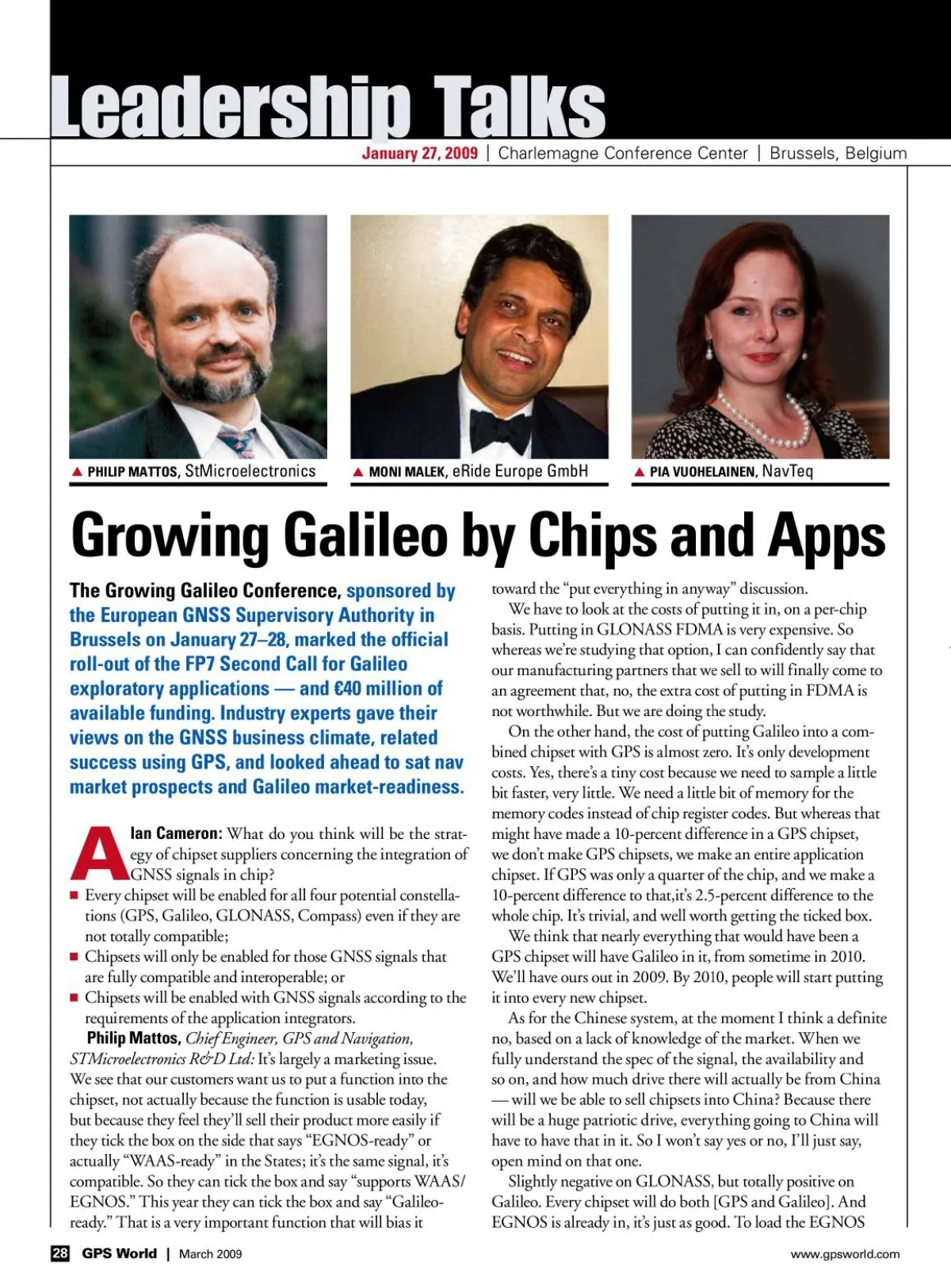 Leadership Talks

January 27, 2009 | Charlemagne Conference Center | Brussels, Belgium

▲ PHILIP MATTOS, StMicroelectronics

▲ MONI MALEK, eRide Europe GmbH

▲ PIA VUOHELAINEN, NavTeq

Growing Galileo by Chips and Apps

The Growing Galileo Conference, sponsored by the European GNSS Supervisory Authority in Brussels on January 27–28, marked the official roll-out of the FP7 Second Call for Galileo exploratory applications — and €40 million of available funding. Industry experts gave their views on the GNSS business climate, related success using GPS, and looked ahead to sat nav market prospects and Galileo market-readiness.

Alan Cameron: What do you think will be the strategy of chipset suppliers concerning the integration of GNSS signals in chip?

■ Every chipset will be enabled for all four potential constellations (GPS, Galileo, GLONASS, Compass) even if they are not totally compatible;

■ Chipsets will only be enabled for those GNSS signals that are fully compatible and interoperable; or

■ Chipsets will be enabled with GNSS signals according to the requirements of the application integrators.

Philip Mattos, Chief Engineer, GPS and Navigation, STMicroelectronics R&D Ltd: It's largely a marketing issue. We see that our customers want us to put a function into the chipset, not actually because the function is usable today, but because they feel they'll sell their product more easily if they tick the box on the side that says "EGNOS-ready" or actually "WAAS-ready" in the States; it's the same signal, it's compatible. So they can tick the box and say "supports WAAS/EGNOS." This year they can tick the box and say "Galileo-ready." That is a very important function that will bias it toward the "put everything in anyway" discussion.

We have to look at the costs of putting it in, on a per-chip basis. Putting in GLONASS FDMA is very expensive. So whereas we're studying that option, I can confidently say that our manufacturing partners that we sell to will finally come to an agreement that, no, the extra cost of putting in FDMA is not worthwhile. But we are doing the study.

On the other hand, the cost of putting Galileo into a combined chipset with GPS is almost zero. It's only development costs. Yes, there's a tiny cost because we need to sample a little bit faster, very little. We need a little bit of memory for the memory codes instead of chip register codes. But whereas that might have made a 10-percent difference in a GPS chipset, we don't make GPS chipsets, we make an entire application chipset. If GPS was only a quarter of the chip, and we make a 10-percent difference to that,it's 2.5-percent difference to the whole chip. It's trivial, and well worth getting the ticked box.

We think that nearly everything that would have been a GPS chipset will have Galileo in it, from sometime in 2010. We'll have ours out in 2009. By 2010, people will start putting it into every new chipset.

As for the Chinese system, at the moment I think a definite no, based on a lack of knowledge of the market. When we fully understand the spec of the signal, the availability and so on, and how much drive there will actually be from China — will we be able to sell chipsets into China? Because there will be a huge patriotic drive, everything going to China will have to have that in it. So I won't say yes or no, I'll just say, open mind on that one.

Slightly negative on GLONASS, but totally positive on Galileo. Every chipset will do both [GPS and Galileo]. And EGNOS is already in, it's just as good. To load the EGNOS

28 GPS World | March 2009

www.gpsworld.com